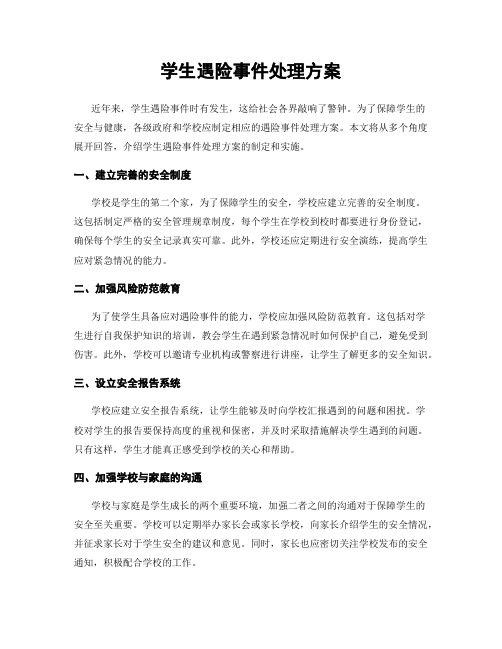 学生遇险事件处理方案

近年来，学生遇险事件时有发生，这给社会各界敲响了警钟。为了保障学生的安全与健康，各级政府和学校应制定相应的遇险事件处理方案。本文将从多个角度展开回答，介绍学生遇险事件处理方案的制定和实施。

一、建立完善的安全制度

学校是学生的第二个家，为了保障学生的安全，学校应建立完善的安全制度。这包括制定严格的安全管理规章制度，每个学生在学校到校时都要进行身份登记，确保每个学生的安全记录真实可靠。此外，学校还应定期进行安全演练，提高学生应对紧急情况的能力。

二、加强风险防范教育

为了使学生具备应对遇险事件的能力，学校应加强风险防范教育。这包括对学生进行自我保护知识的培训，教会学生在遇到紧急情况时如何保护自己，避免受到伤害。此外，学校可以邀请专业机构或警察进行讲座，让学生了解更多的安全知识。

三、设立安全报告系统

学校应建立安全报告系统，让学生能够及时向学校汇报遇到的问题和困扰。学校对学生的报告要保持高度的重视和保密，并及时采取措施解决学生遇到的问题。只有这样，学生才能真正感受到学校的关心和帮助。

四、加强学校与家庭的沟通

学校与家庭是学生成长的两个重要环境，加强二者之间的沟通对于保障学生的安全至关重要。学校可以定期举办家长会或家长学校，向家长介绍学生的安全情况，并征求家长对于学生安全的建议和意见。同时，家长也应密切关注学校发布的安全通知，积极配合学校的工作。